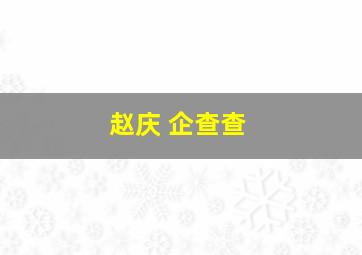 赵庆 企查查